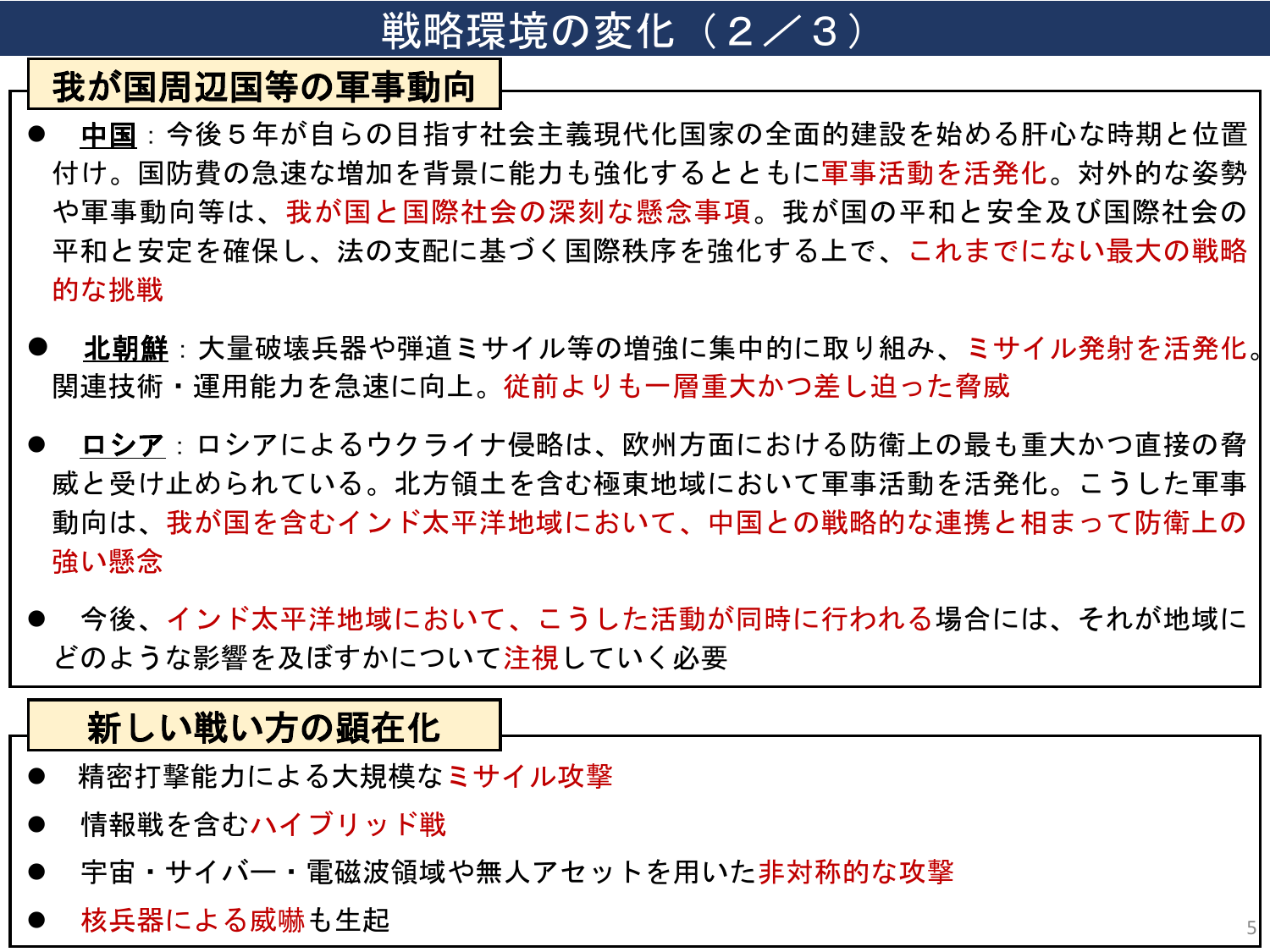 戦略環境の変化（２／３）

我が国周辺国等の軍事動向

● 中国：今後５年が自らの目指す社会主義現代化国家の全面的建設を始める肝心な時期と位置付け。国防費の急速な増加を背景に能力も強化するとともに軍事活動を活発化。対外的な姿勢や軍事動向等は、我が国と国際社会の深刻な懸念事項。我が国の平和と安全及び国際社会の平和と安定を確保し、法の支配に基づく国際秩序を強化する上で、これまでにない最大の戦略的な挑戦

● 北朝鮮：大量破壊兵器や弾道ミサイル等の増強に集中的に取り組み、ミサイル発射を活発化。関連技術・運用能力を急速に向上。従前よりも一層重大かつ差し迫った脅威

● ロシア：ロシアによるウクライナ侵略は、欧州方面における防衛上の最も重大かつ直接の脅威と受け止められている。北方領土を含む極東地域において軍事活動を活発化。こうした軍事動向は、我が国を含むインド太平洋地域において、中国との戦略的な連携と相まって防衛上の強い懸念

● 今後、インド太平洋地域において、こうした活動が同時に行われる場合には、それが地域にどのような影響を及ぼすかについて注視していく必要

新しい戦い方の顕在化

● 精密打撃能力による大規模なミサイル攻撃

● 情報戦を含むハイブリッド戦

● 宇宙・サイバー・電磁波領域や無人アセットを用いた非対称的な攻撃

● 核兵器による威嚇も生起

5